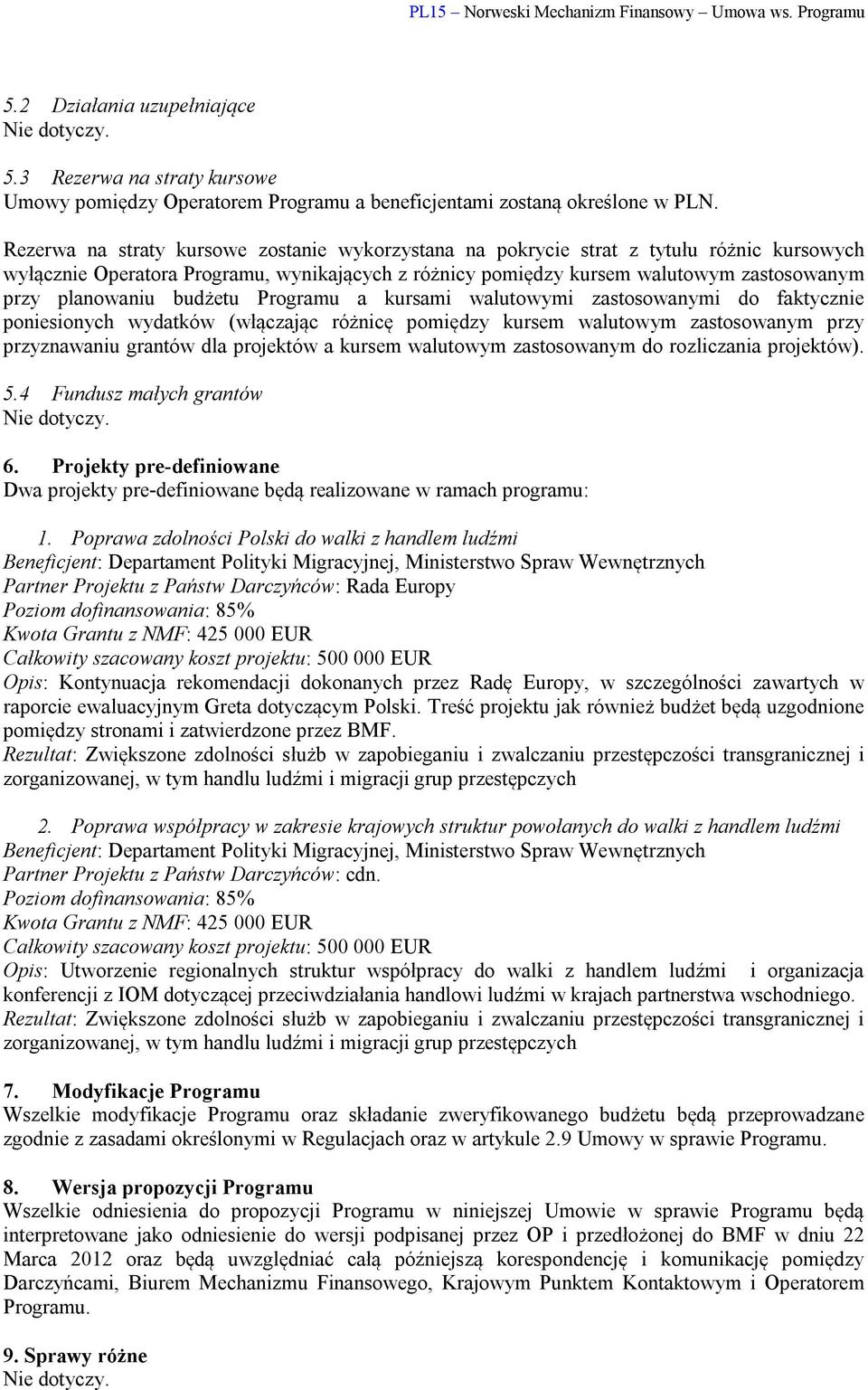 PL15 – Norweski Mechanizm Finansowy – Umowa ws. Programu

5.2 Działania uzupełniające
Nie dotyczy.

5.3 Rezerwa na straty kursowe
Umowy pomiędzy Operatorem Programu a beneficjentami zostaną określone w PLN.

Rezerwa na straty kursowe zostanie wykorzystana na pokrycie strat z tytułu różnic kursowych wyłącznie Operatora Programu, wynikających z różnicy pomiędzy kursem walutowym zastosowanym przy planowaniu budżetu Programu a kursami walutowymi zastosowanymi do faktycznie poniesionych wydatków (włączając różnicę pomiędzy kursem walutowym zastosowanym przy przyznawaniu grantów dla projektów a kursem walutowym zastosowanym do rozliczania projektów).

5.4 Fundusz małych grantów
Nie dotyczy.

6. Projekty pre-definiowane
Dwa projekty pre-definiowane będą realizowane w ramach programu:

1. Poprawa zdolności Polski do walki z handlem ludźmi
Beneficjent: Departament Polityki Migracyjnej, Ministerstwo Spraw Wewnętrznych
Partner Projektu z Państw Darczyńców: Rada Europy
Poziom dofinansowania: 85%
Kwota Grantu z NMF: 425 000 EUR
Całkowity szacowany koszt projektu: 500 000 EUR
Opis: Kontynuacja rekomendacji dokonanych przez Radę Europy, w szczególności zawartych w raporcie ewaluacyjnym Greta dotyczącym Polski. Treść projektu jak również budżet będą uzgodnione pomiędzy stronami i zatwierdzone przez BMF.
Rezultat: Zwiększone zdolności służb w zapobieganiu i zwalczaniu przestępczości transgranicznej i zorganizowanej, w tym handlu ludźmi i migracji grup przestępczych

2. Poprawa współpracy w zakresie krajowych struktur powołanych do walki z handlem ludźmi
Beneficjent: Departament Polityki Migracyjnej, Ministerstwo Spraw Wewnętrznych
Partner Projektu z Państw Darczyńców: cdn.
Poziom dofinansowania: 85%
Kwota Grantu z NMF: 425 000 EUR
Całkowity szacowany koszt projektu: 500 000 EUR
Opis: Utworzenie regionalnych struktur współpracy do walki z handlem ludźmi i organizacja konferencji z IOM dotyczącej przeciwdziałania handlowi ludźmi w krajach partnerstwa wschodniego.
Rezultat: Zwiększone zdolności służb w zapobieganiu i zwalczaniu przestępczości transgranicznej i zorganizowanej, w tym handlu ludźmi i migracji grup przestępczych

7. Modyfikacje Programu
Wszelkie modyfikacje Programu oraz składanie zweryfikowanego budżetu będą przeprowadzane zgodnie z zasadami określonymi w Regulacjach oraz w artykule 2.9 Umowy w sprawie Programu.

8. Wersja propozycji Programu
Wszelkie odniesienia do propozycji Programu w niniejszej Umowie w sprawie Programu będą interpretowane jako odniesienie do wersji podpisanej przez OP i przedłożonej do BMF w dniu 22 Marca 2012 oraz będą uwzględniać całą późniejszą korespondencję i komunikację pomiędzy Darczyńcami, Biurem Mechanizmu Finansowego, Krajowym Punktem Kontaktowym i Operatorem Programu.

9. Sprawy różne
Nie dotyczy.